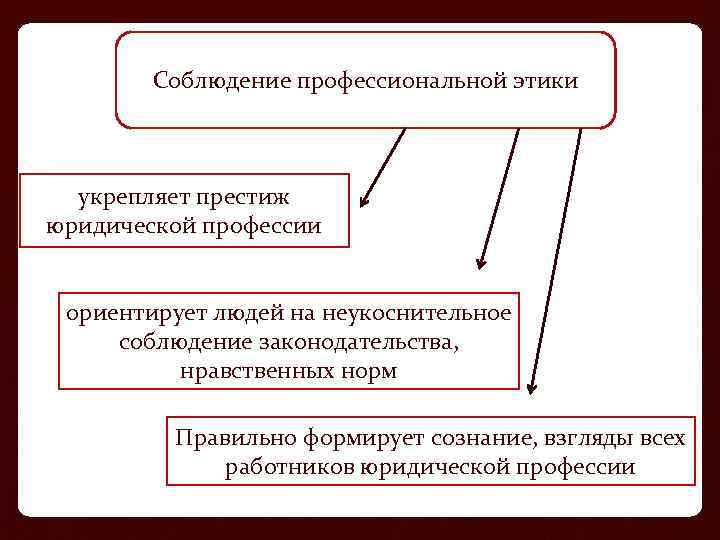 Соблюдение профессиональной этики

укрепляет престиж юридической профессии

ориентирует людей на неукоснительное соблюдение законодательства, нравственных норм

Правильно формирует сознание, взгляды всех работников юридической профессии